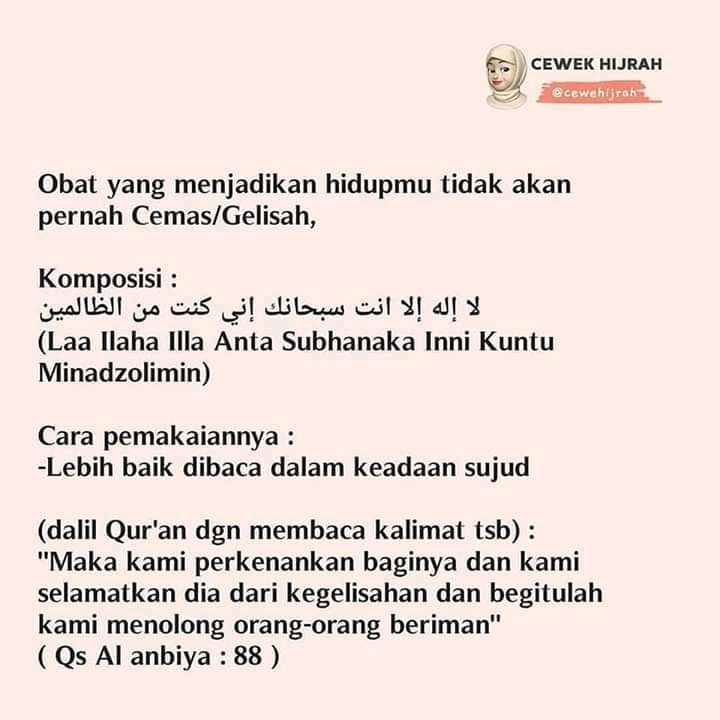 CEWEK HIJRAH
@cewehijrah

Obat yang menjadikan hidupmu tidak akan pernah Cemas/Gelisah,

Komposisi :
لا إله إلا انت سبحانك إني كنت من الظالمين
(Laa Ilaha Illa Anta Subhanaka Inni Kuntu Minadzolimin)

Cara pemakaiannya :
-Lebih baik dibaca dalam keadaan sujud

(dalil Qur'an dgn membaca kalimat tsb) :
"Maka kami perkenankan baginya dan kami selamatkan dia dari kegelisahan dan begitulah kami menolong orang-orang beriman"
( Qs Al anbiya : 88 )